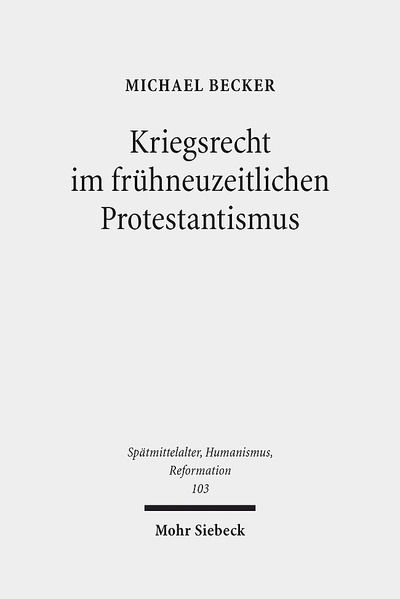 MICHAEL BECKER

Kriegsrecht im frühneuzeitlichen Protestantismus

Spätmittelalter, Humanismus, Reformation
103

Mohr Siebeck